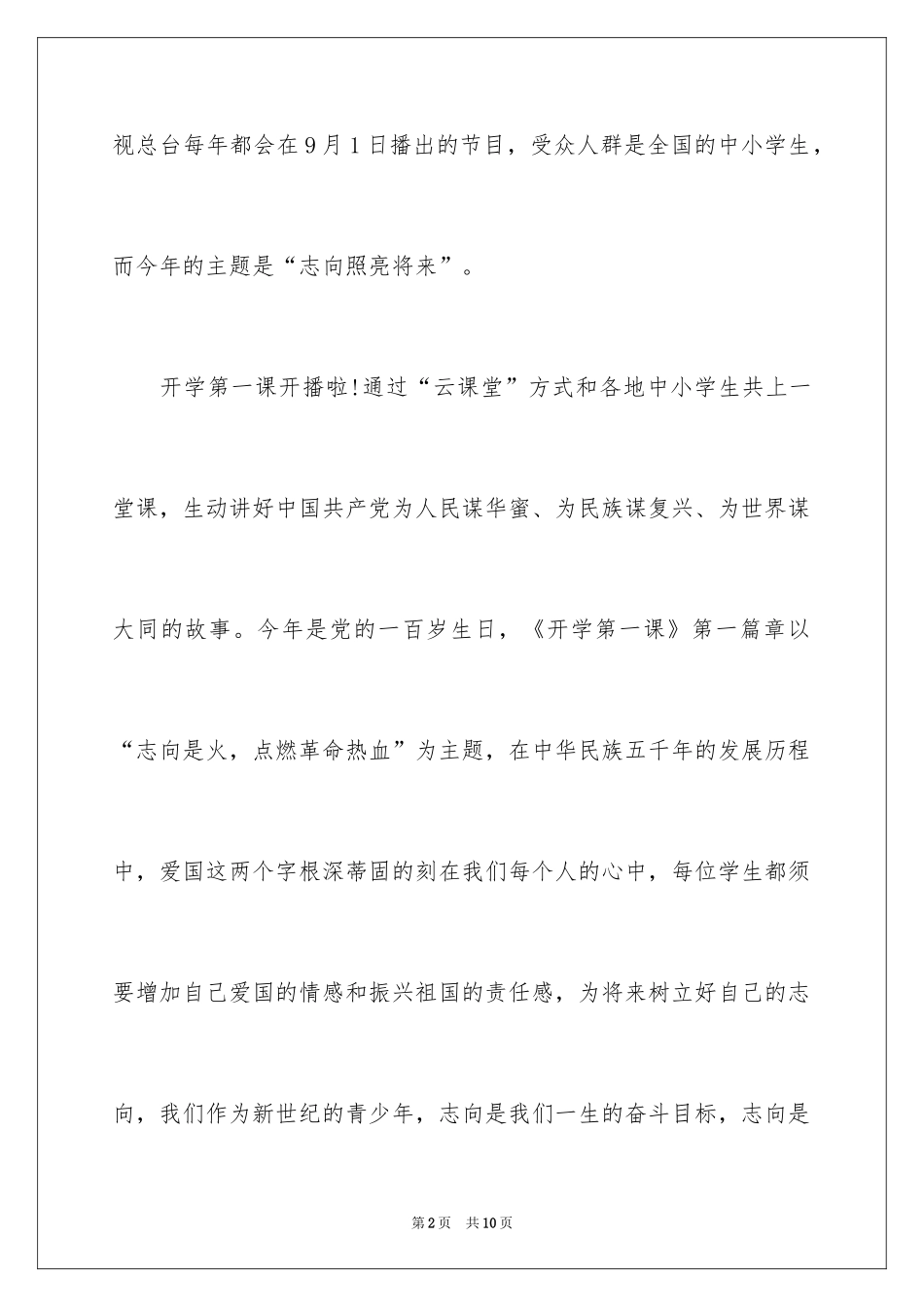 视总台每年都会在9月1日播出的节目，受众人群是全国的中小学生，而今年的主题是“志向照亮将来”。

开学第一课开播啦!通过“云课堂”方式和各地中小学生共上一堂课，生动讲好中国共产党为人民谋华蜜、为民族谋复兴、为世界谋大同的故事。今年是党的一百岁生日，《开学第一课》第一篇章以“志向是火，点燃革命热血”为主题，在中华民族五千年的发展历程中，爱国这两个字根深蒂固的刻在我们每个人的心中，每位学生都须要增加自己爱国的情感和振兴祖国的责任感，为将来树立好自己的志向，我们作为新世纪的青少年，志向是我们一生的奋斗目标，志向是

第2页　共10页